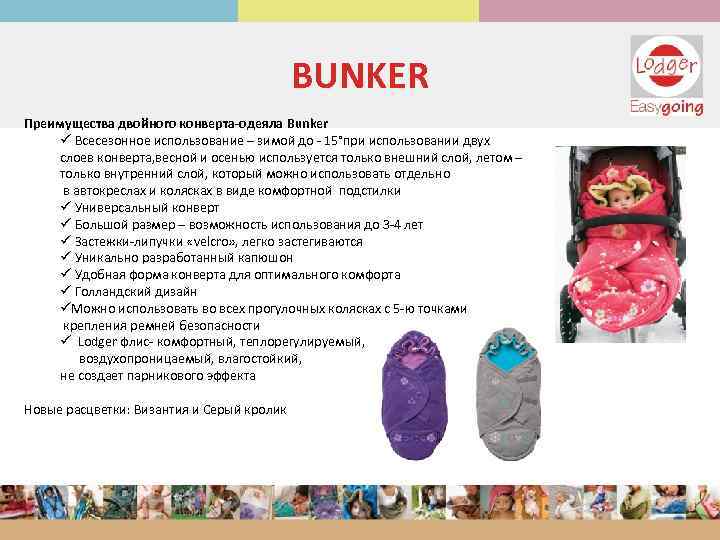 BUNKER

Lodger
Easygoing

Преимущества двойного конверта-одеяла Bunker

✓ Всесезонное использование – зимой до - 15°при использовании двух слоев конверта,весной и осенью используется только внешний слой, летом – только внутренний слой, который можно использовать отдельно в автокреслах и колясках в виде комфортной подстилки

✓ Универсальный конверт

✓ Большой размер – возможность использования до 3-4 лет

✓ Застежки-липучки «velcro», легко застегиваются

✓ Уникально разработанный капюшон

✓ Удобная форма конверта для оптимального комфорта

✓ Голландский дизайн

✓Можно использовать во всех прогулочных колясках с 5-ю точками крепления ремней безопасности

✓ Lodger флис- комфортный, теплорегулируемый, воздухопроницаемый, влагостойкий, не создает парникового эффекта

Новые расцветки: Византия и Серый кролик